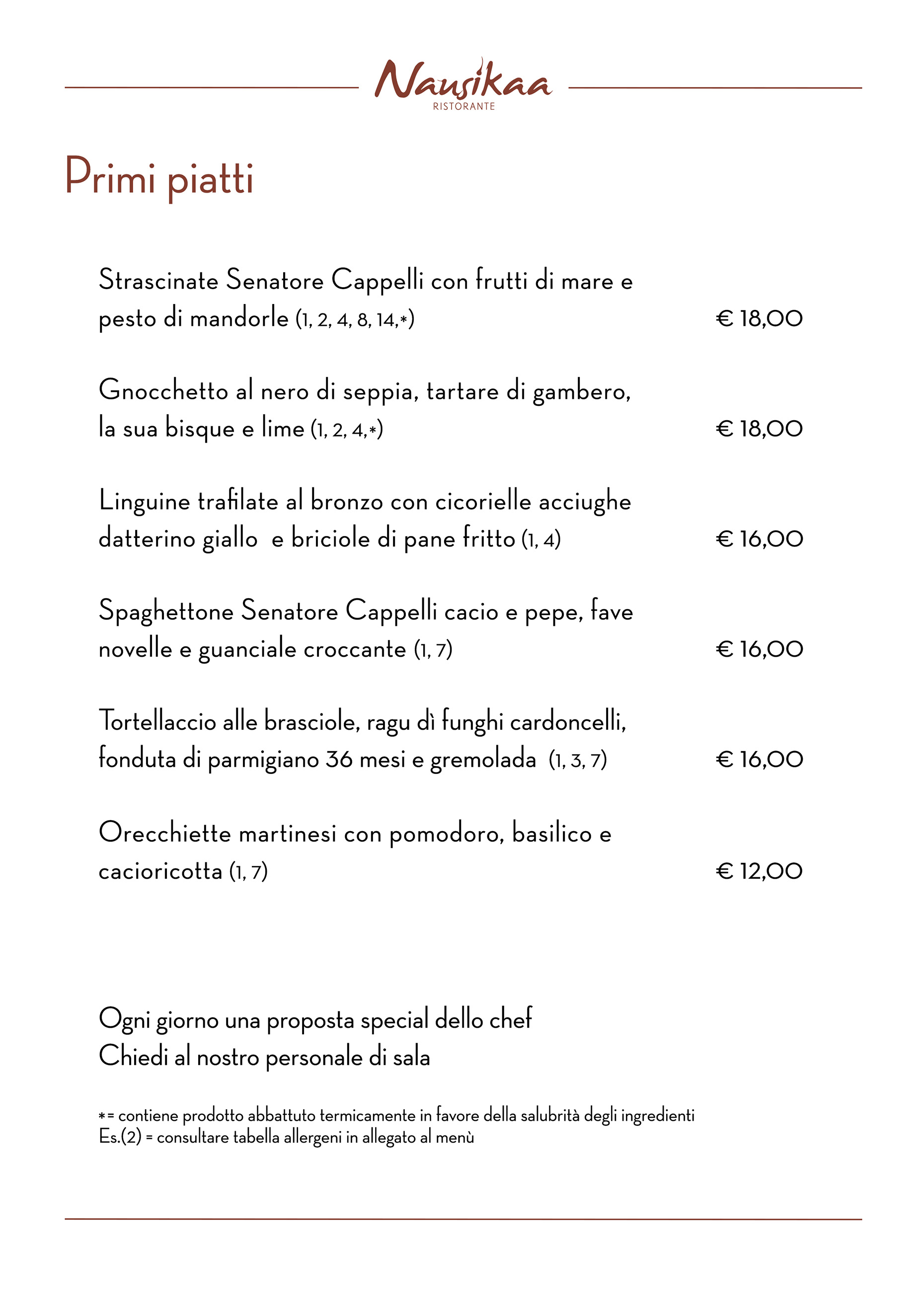 Nausikaa
RISTORANTE

Primi piatti

Strascinate Senatore Cappelli con frutti di mare e pesto di mandorle (1, 2, 4, 8, 14,*) € 18,00

Gnocchetto al nero di seppia, tartare di gambero, la sua bisque e lime (1, 2, 4,*) € 18,00

Linguine trafilate al bronzo con cicorielle acciughe datterino giallo e briciole di pane fritto (1, 4) € 16,00

Spaghettone Senatore Cappelli cacio e pepe, fave novelle e guanciale croccante (1, 7) € 16,00

Tortellaccio alle brasciole, ragu dì funghi cardoncelli, fonduta di parmigiano 36 mesi e gremolada (1, 3, 7) € 16,00

Orecchiette martinesi con pomodoro, basilico e cacioricotta (1, 7) € 12,00

Ogni giorno una proposta special dello chef
Chiedi al nostro personale di sala

*= contiene prodotto abbattuto termicamente in favore della salubrità degli ingredienti
Es.(2) = consultare tabella allergeni in allegato al menù